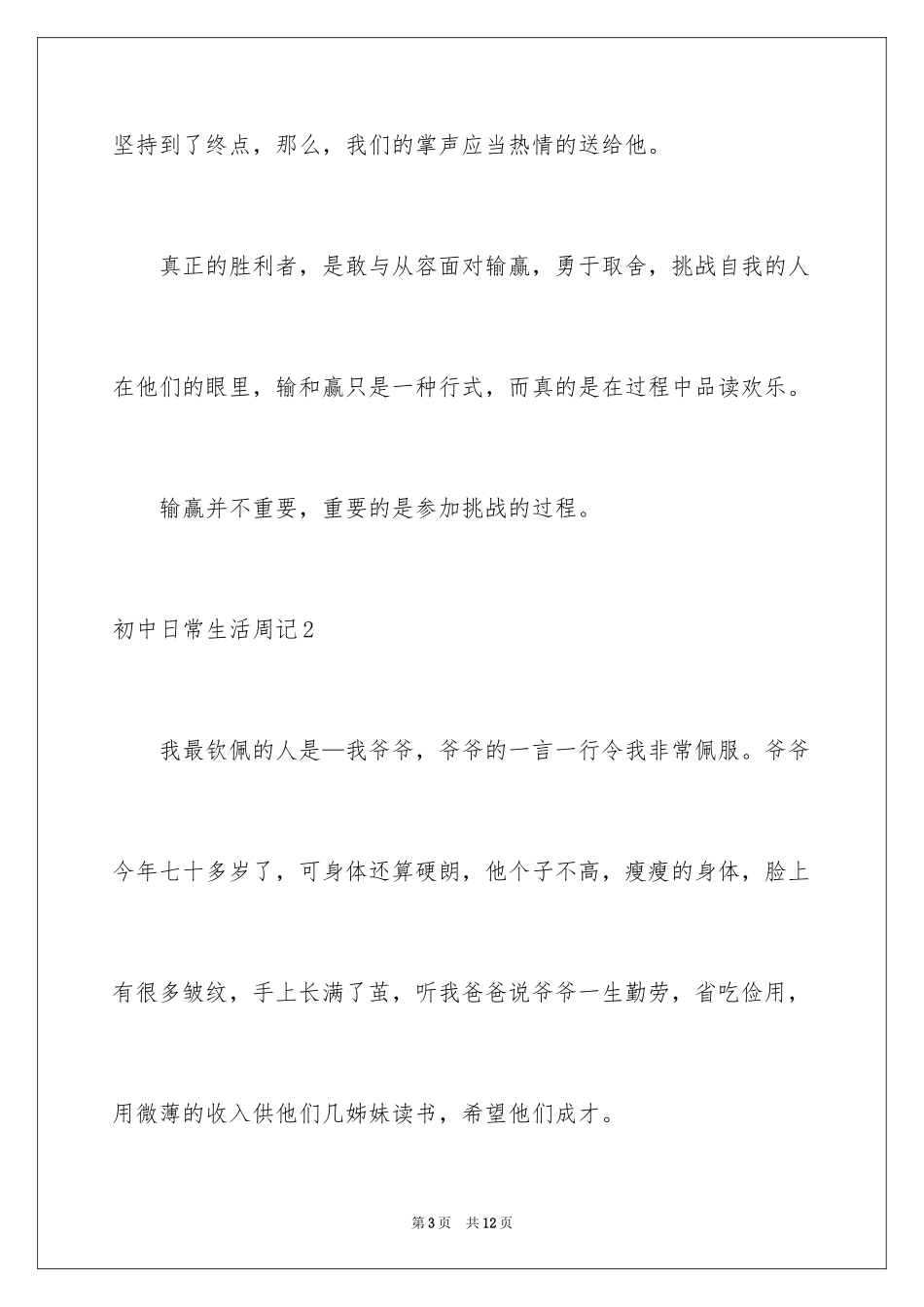 坚持到了终点，那么，我们的掌声应当热情的送给他。

真正的胜利者，是敢与从容面对输赢，勇于取舍，挑战自我的人在他们的眼里，输和赢只是一种行式，而真的是在过程中品读欢乐。

输赢并不重要，重要的是参加挑战的过程。

初中日常生活周记2

我最钦佩的人是—我爷爷，爷爷的一言一行令我非常佩服。爷爷今年七十多岁了，可身体还算硬朗，他个子不高，瘦瘦的身体，脸上有很多皱纹，手上长满了茧，听我爸爸说爷爷一生勤劳，省吃俭用，用微薄的收入供他们几姊妹读书，希望他们成才。

第3页 共12页